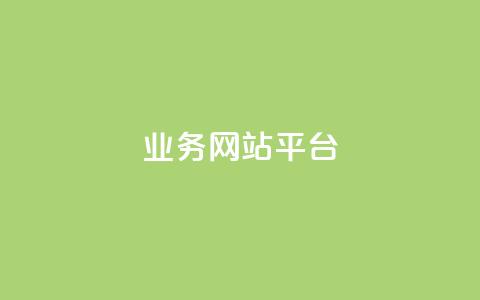 业务网站平台